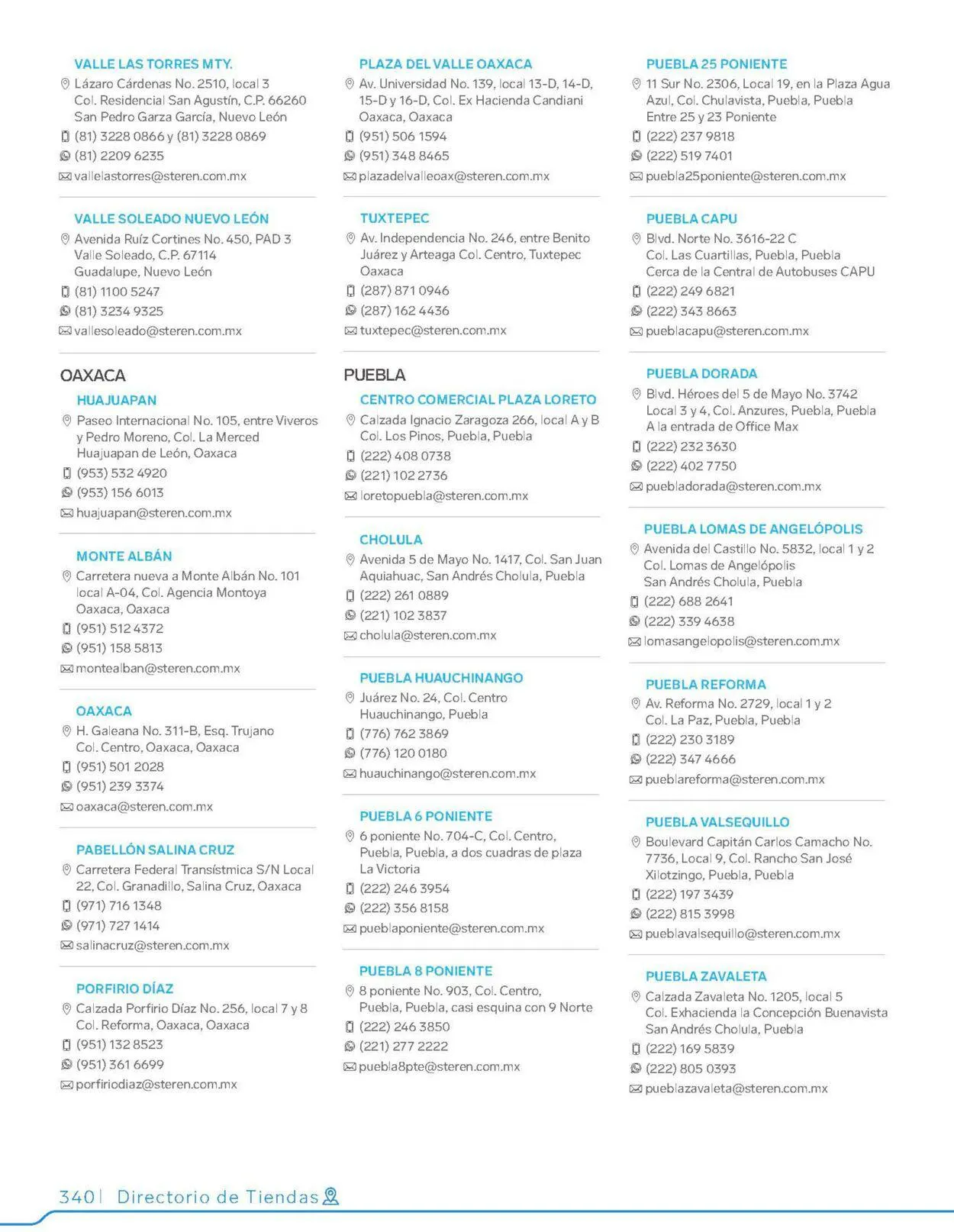 VALLE LAS TORRES MTY.
Lázaro Cárdenas No. 2510, local 3
Col. Residencial San Agustín, C.P. 66260
San Pedro Garza García, Nuevo León
(81) 3228 0866 y (81) 3228 0869
(81) 2209 6235
vallelastorres@steren.com.mx

VALLE SOLEADO NUEVO LEÓN
Avenida Ruíz Cortines No. 450, PAD 3
Valle Soleado, C.P. 67114
Guadalupe, Nuevo León
(81) 1100 5247
(81) 3234 9325
vallesoleado@steren.com.mx

OAXACA

HUAJUAPAN
Paseo Internacional No. 105, entre Viveros y Pedro Moreno, Col. La Merced
Huajuapan de León, Oaxaca
(953) 532 4920
(953) 156 6013
huajuapan@steren.com.mx

MONTE ALBÁN
Carretera nueva a Monte Albán No. 101
local A-04, Col. Agencia Montoya
Oaxaca, Oaxaca
(951) 512 4372
(951) 158 5813
montealban@steren.com.mx

OAXACA
H. Galeana No. 311-B, Esq. Trujano
Col. Centro, Oaxaca, Oaxaca
(951) 501 2028
(951) 239 3374
oaxaca@steren.com.mx

PABELLÓN SALINA CRUZ
Carretera Federal Transístmica S/N Local 22, Col. Granadillo, Salina Cruz, Oaxaca
(971) 716 1348
(971) 727 1414
salinacruz@steren.com.mx

PORFIRIO DÍAZ
Calzada Porfirio Díaz No. 256, local 7 y 8
Col. Reforma, Oaxaca, Oaxaca
(951) 132 8523
(951) 361 6699
porfiriodiaz@steren.com.mx

PLAZA DEL VALLE OAXACA
Av. Universidad No. 139, local 13-D, 14-D, 15-D y 16-D, Col. Ex Hacienda Candiani
Oaxaca, Oaxaca
(951) 506 1594
(951) 348 8465
plazadelvalleoax@steren.com.mx

TUXTEPEC
Av. Independencia No. 246, entre Benito Juárez y Arteaga Col. Centro, Tuxtepec
Oaxaca
(287) 871 0946
(287) 162 4436
tuxtepec@steren.com.mx

PUEBLA

CENTRO COMERCIAL PLAZA LORETO
Calzada Ignacio Zaragoza 266, local A y B
Col. Los Pinos, Puebla, Puebla
(222) 408 0738
(221) 102 2736
loretopuebla@steren.com.mx

CHOLULA
Avenida 5 de Mayo No. 1417, Col. San Juan Aquiahuac, San Andrés Cholula, Puebla
(222) 261 0889
(221) 102 3837
cholula@steren.com.mx

PUEBLA HUAUCHINANGO
Juárez No. 24, Col. Centro
Huauchinango, Puebla
(776) 762 3869
(776) 120 0180
huauchinango@steren.com.mx

PUEBLA 6 PONIENTE
6 poniente No. 704-C, Col. Centro, Puebla, Puebla, a dos cuadras de plaza La Victoria
(222) 246 3954
(222) 356 8158
pueblaponiente@steren.com.mx

PUEBLA 8 PONIENTE
8 poniente No. 903, Col. Centro, Puebla, Puebla, casi esquina con 9 Norte
(222) 246 3850
(221) 277 2222
puebla8pte@steren.com.mx

PUEBLA 25 PONIENTE
11 Sur No. 2306, Local 19, en la Plaza Agua Azul, Col. Chulavista, Puebla, Puebla
Entre 25 y 23 Poniente
(222) 237 9818
(222) 519 7401
puebla25poniente@steren.com.mx

PUEBLA CAPU
Blvd. Norte No. 3616-22 C
Col. Las Cuartillas, Puebla, Puebla
Cerca de la Central de Autobuses CAPU
(222) 249 6821
(222) 343 8663
pueblacapu@steren.com.mx

PUEBLA DORADA
Blvd. Héroes del 5 de Mayo No. 3742
Local 3 y 4, Col. Anzures, Puebla, Puebla
A la entrada de Office Max
(222) 232 3630
(222) 402 7750
puebladorada@steren.com.mx

PUEBLA LOMAS DE ANGELÓPOLIS
Avenida del Castillo No. 5832, local 1 y 2
Col. Lomas de Angelópolis
San Andrés Cholula, Puebla
(222) 688 2641
(222) 339 4638
lomasangelopolis@steren.com.mx

PUEBLA REFORMA
Av. Reforma No. 2729, local 1 y 2
Col. La Paz, Puebla, Puebla
(222) 230 3189
(222) 347 4666
pueblareforma@steren.com.mx

PUEBLA VALSEQUILLO
Boulevard Capitán Carlos Camacho No. 7736, Local 9, Col. Rancho San José
Xilotzingo, Puebla, Puebla
(222) 197 3439
(222) 815 3998
pueblavalsequillo@steren.com.mx

PUEBLA ZAVALETA
Calzada Zavaleta No. 1205, local 5
Col. Exhacienda la Concepción Buenavista
San Andrés Cholula, Puebla
(222) 169 5839
(222) 805 0393
pueblazavaleta@steren.com.mx

340 | Directorio de Tiendas